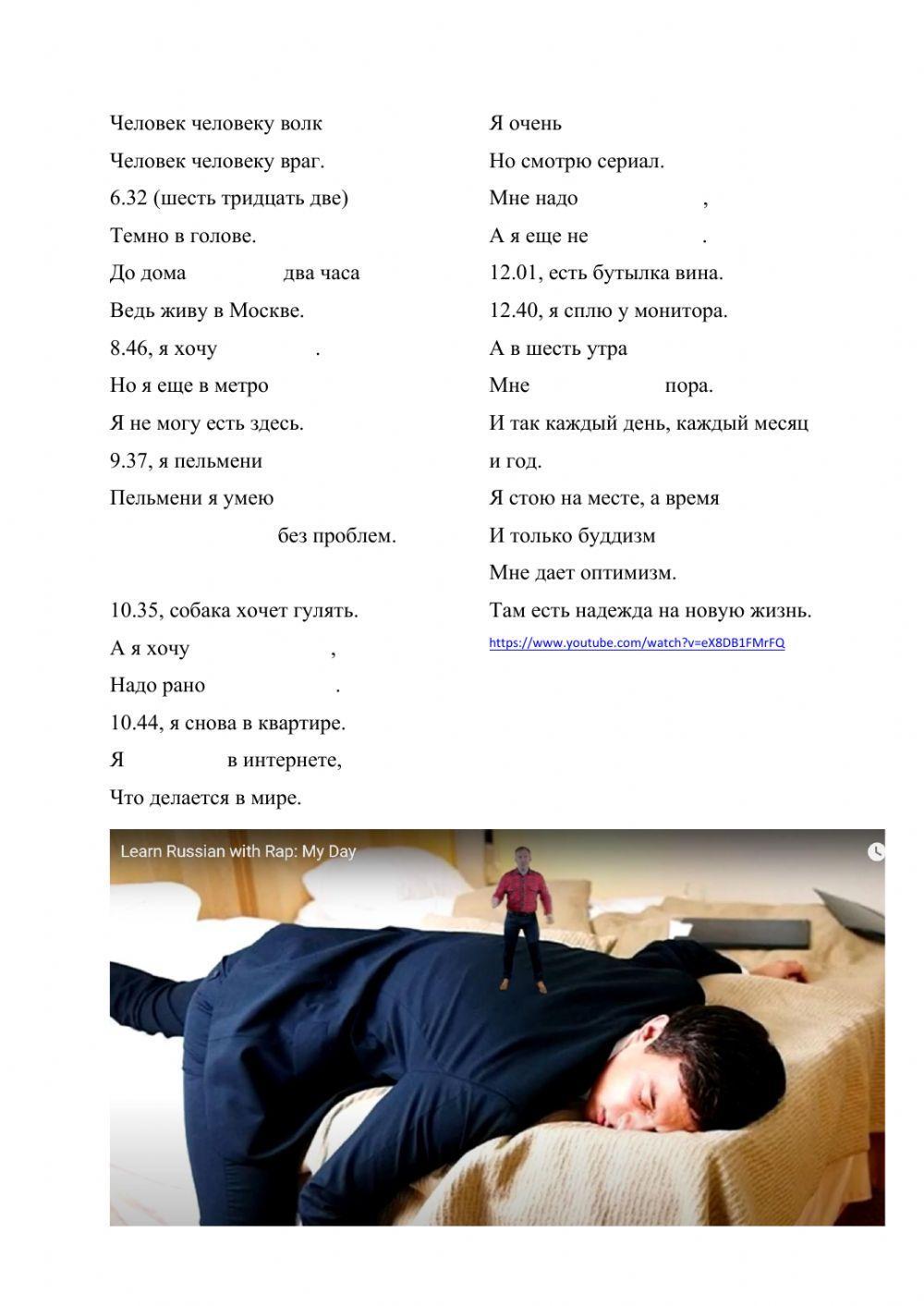 Человек человеку волк

Человек человеку враг.

6.32 (шесть тридцать две)

Темно в голове.

До дома два часа

Ведь живу в Москве.

8.46, я хочу .

Но я еще в метро

Я не могу есть здесь.

9.37, я пельмени

Пельмени я умею

без проблем.

10.35, собака хочет гулять.

А я хочу ,

Надо рано .

10.44, я снова в квартире.

Я в интернете,

Что делается в мире.

Я очень

Но смотрю сериал.

Мне надо ,

А я еще не .

12.01, есть бутылка вина.

12.40, я сплю у монитора.

А в шесть утра

Мне пора.

И так каждый день, каждый месяц и год.

Я стою на месте, а время

И только буддизм

Мне дает оптимизм.

Там есть надежда на новую жизнь.

https://www.youtube.com/watch?v=eX8DB1FMrFQ

Learn Russian with Rap: My Day